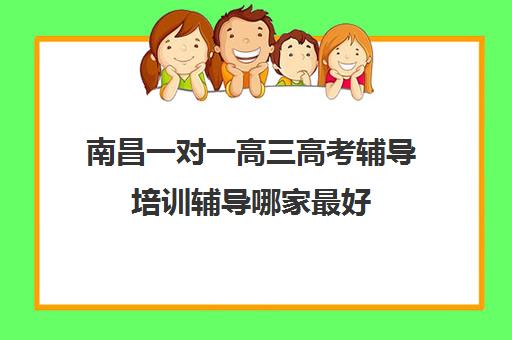 南昌一对一高三高考辅导培训辅导哪家最好